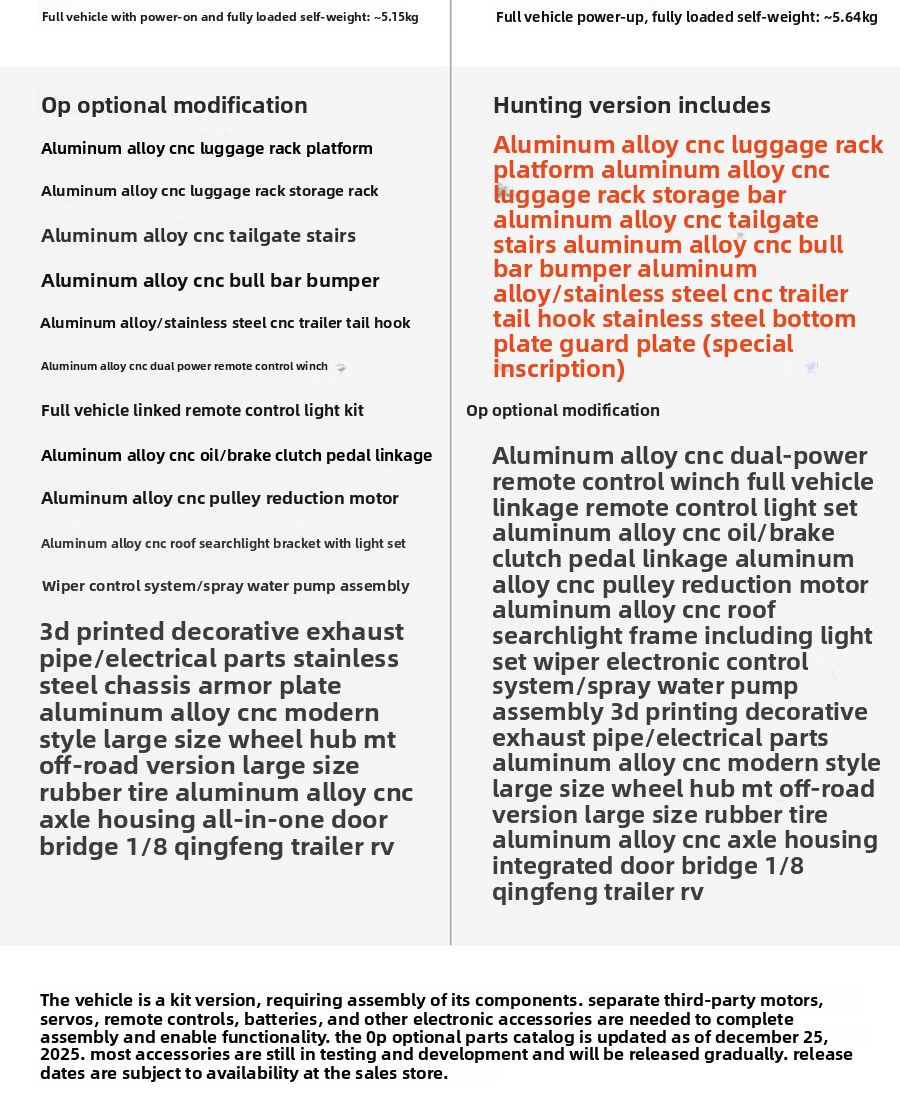 Full vehicle with power-on and fully loaded self-weight: ~5.15kg

Op optional modification

Aluminum alloy cnc luggage rack platform

Aluminum alloy cnc luggage rack storage rack

Aluminum alloy cnc tailgate stairs

Aluminum alloy cnc bull bar bumper

Aluminum alloy/stainless steel cnc trailer tail hook

Aluminum alloy cnc dual power remote control winch

Full vehicle linked remote control light kit

Aluminum alloy cnc oil/brake clutch pedal linkage

Aluminum alloy cnc pulley reduction motor

Aluminum alloy cnc roof searchlight bracket with light set

Wiper control system/spray water pump assembly

3d printed decorative exhaust pipe/electrical parts stainless steel chassis armor plate aluminum alloy cnc modern style large size wheel hub mt off-road version large size rubber tire aluminum alloy cnc axle housing all-in-one door bridge 1/8 qingfeng trailer rv

Full vehicle power-up, fully loaded self-weight: ~5.64kg

Hunting version includes

Aluminum alloy cnc luggage rack platform aluminum alloy cnc luggage rack storage bar aluminum alloy cnc tailgate stairs aluminum alloy cnc bull bar bumper aluminum alloy/stainless steel cnc trailer tail hook stainless steel bottom plate guard plate (special inscription)

Op optional modification

Aluminum alloy cnc dual-power remote control winch full vehicle linkage remote control light set aluminum alloy cnc oil/brake clutch pedal linkage aluminum alloy cnc pulley reduction motor aluminum alloy cnc roof searchlight frame including light set wiper electronic control system/spray water pump assembly 3d printing decorative exhaust pipe/electrical parts aluminum alloy cnc modern style large size wheel hub mt off-road version large size rubber tire aluminum alloy cnc axle housing integrated door bridge 1/8 qingfeng trailer rv

The vehicle is a kit version, requiring assembly of its components. separate third-party motors, servos, remote controls, batteries, and other electronic accessories are needed to complete assembly and enable functionality. the 0p optional parts catalog is updated as of december 25, 2025. most accessories are still in testing and development and will be released gradually. release dates are subject to availability at the sales store.